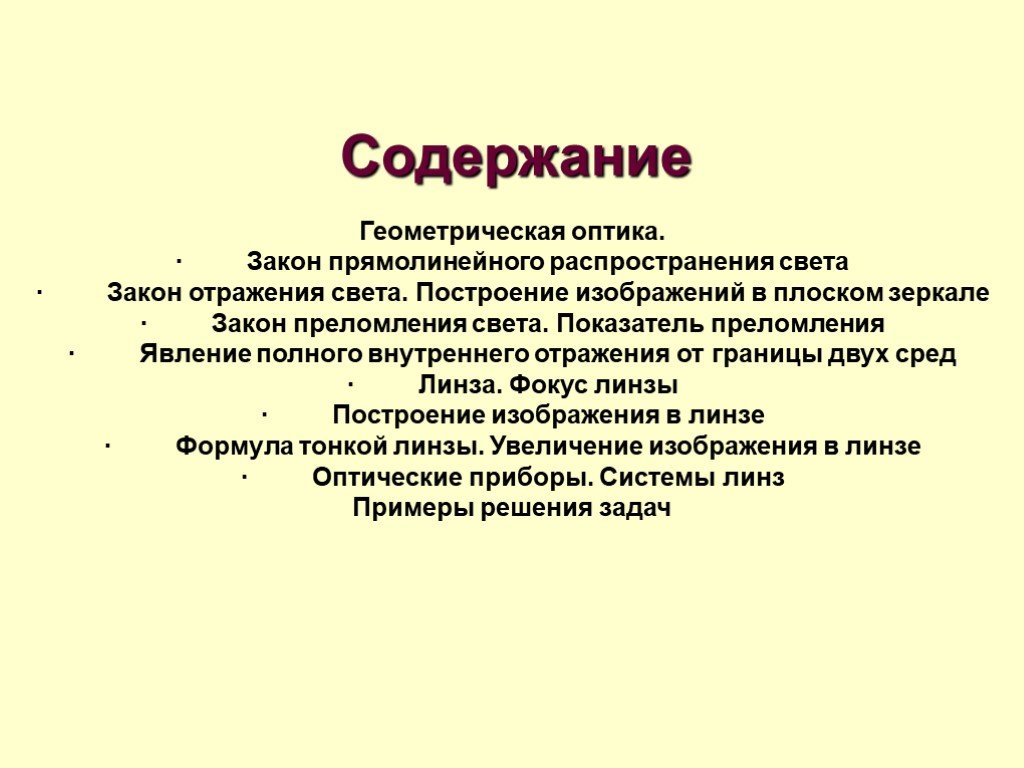 Содержание

Геометрическая оптика.
· Закон прямолинейного распространения света
· Закон отражения света. Построение изображений в плоском зеркале
· Закон преломления света. Показатель преломления
· Явление полного внутреннего отражения от границы двух сред
· Линза. Фокус линзы
· Построение изображения в линзе
· Формула тонкой линзы. Увеличение изображения в линзе
· Оптические приборы. Системы линз
Примеры решения задач